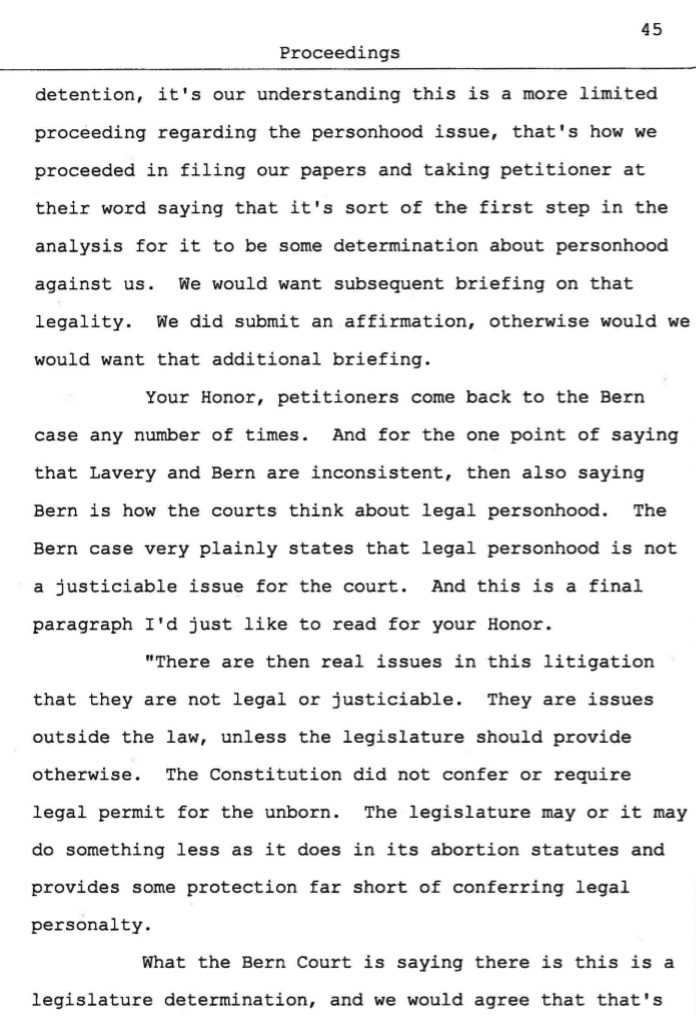 45

Proceedings

detention, it's our understanding this is a more limited proceeding regarding the personhood issue, that's how we proceeded in filing our papers and taking petitioner at their word saying that it's sort of the first step in the analysis for it to be some determination about personhood against us. We would want subsequent briefing on that legality. We did submit an affirmation, otherwise would we would want that additional briefing.

Your Honor, petitioners come back to the Bern case any number of times. And for the one point of saying that Lavery and Bern are inconsistent, then also saying Bern is how the courts think about legal personhood. The Bern case very plainly states that legal personhood is not a justiciable issue for the court. And this is a final paragraph I'd just like to read for your Honor.

"There are then real issues in this litigation that they are not legal or justiciable. They are issues outside the law, unless the legislature should provide otherwise. The Constitution did not confer or require legal permit for the unborn. The legislature may or it may do something less as it does in its abortion statutes and provides some protection far short of conferring legal personalty.

What the Bern Court is saying there is this is a legislature determination, and we would agree that that's